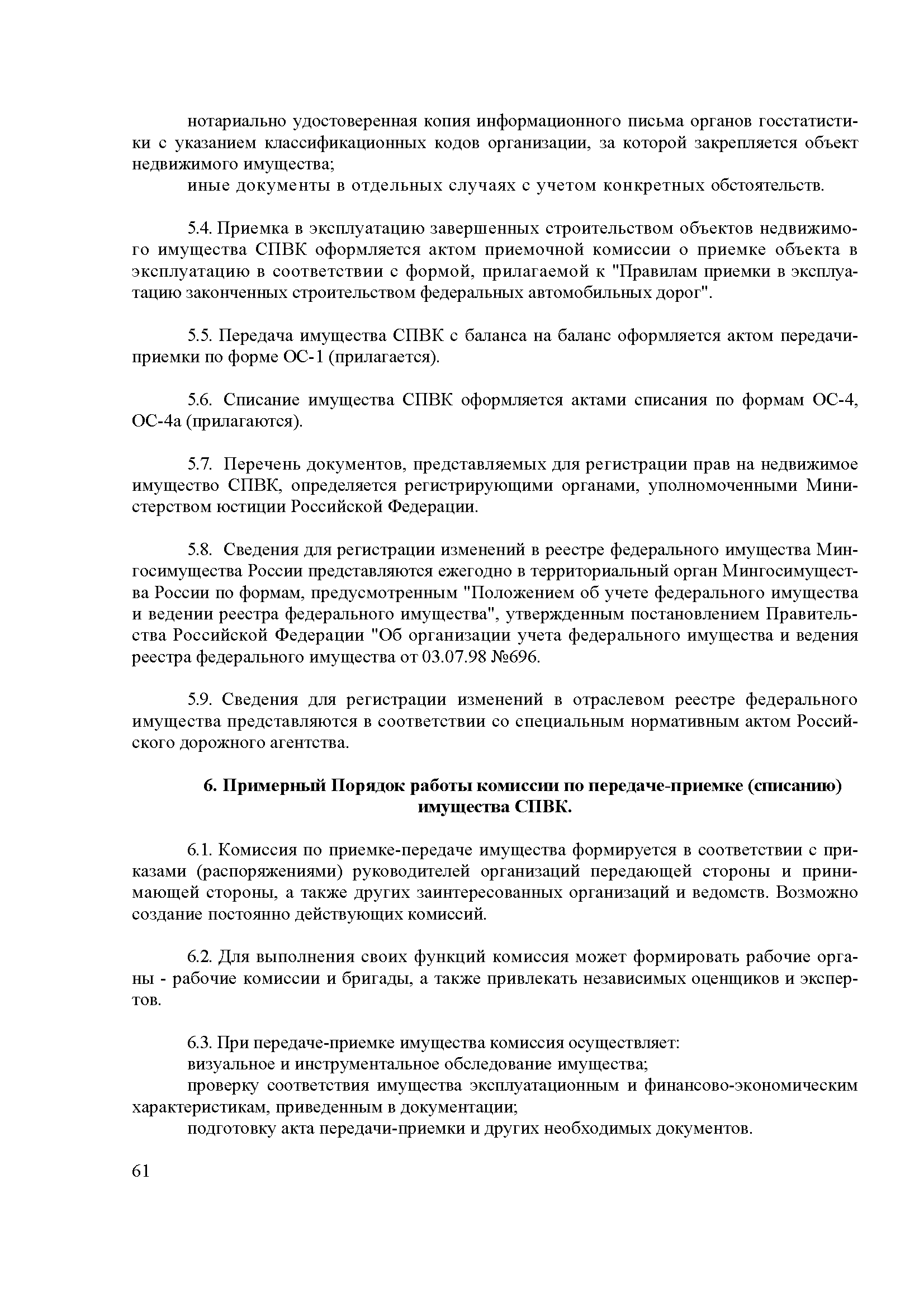 нотариально удостоверенная копия информационного письма органов госстатистики с указанием классификационных кодов организации, за которой закрепляется объект недвижимого имущества;

иные документы в отдельных случаях с учетом конкретных обстоятельств.

5.4. Приемка в эксплуатацию завершенных строительством объектов недвижимого имущества СПВК оформляется актом приемочной комиссии о приемке объекта в эксплуатацию в соответствии с формой, прилагаемой к "Правилам приемки в эксплуатацию законченных строительством федеральных автомобильных дорог".

5.5. Передача имущества СПВК с баланса на баланс оформляется актом передачи-приемки по форме ОС-1 (прилагается).

5.6. Списание имущества СПВК оформляется актами списания по формам ОС-4, ОС-4а (прилагаются).

5.7. Перечень документов, представляемых для регистрации прав на недвижимое имущество СПВК, определяется регистрирующими органами, уполномоченными Министерством юстиции Российской Федерации.

5.8. Сведения для регистрации изменений в реестре федерального имущества Мингосимущества России представляются ежегодно в территориальный орган Мингосимущества России по формам, предусмотренным "Положением об учете федерального имущества и ведении реестра федерального имущества", утвержденным постановлением Правительства Российской Федерации "Об организации учета федерального имущества и ведения реестра федерального имущества от 03.07.98 №696.

5.9. Сведения для регистрации изменений в отраслевом реестре федерального имущества представляются в соответствии со специальным нормативным актом Российского дорожного агентства.

6. Примерный Порядок работы комиссии по передаче-приемке (списанию) имущества СПВК.

6.1. Комиссия по приемке-передаче имущества формируется в соответствии с приказами (распоряжениями) руководителей организаций передающей стороны и принимающей стороны, а также других заинтересованных организаций и ведомств. Возможно создание постоянно действующих комиссий.

6.2. Для выполнения своих функций комиссия может формировать рабочие органы - рабочие комиссии и бригады, а также привлекать независимых оценщиков и экспертов.

6.3. При передаче-приемке имущества комиссия осуществляет:

визуальное и инструментальное обследование имущества;

проверку соответствия имущества эксплуатационным и финансово-экономическим характеристикам, приведенным в документации;

подготовку акта передачи-приемки и других необходимых документов.

61